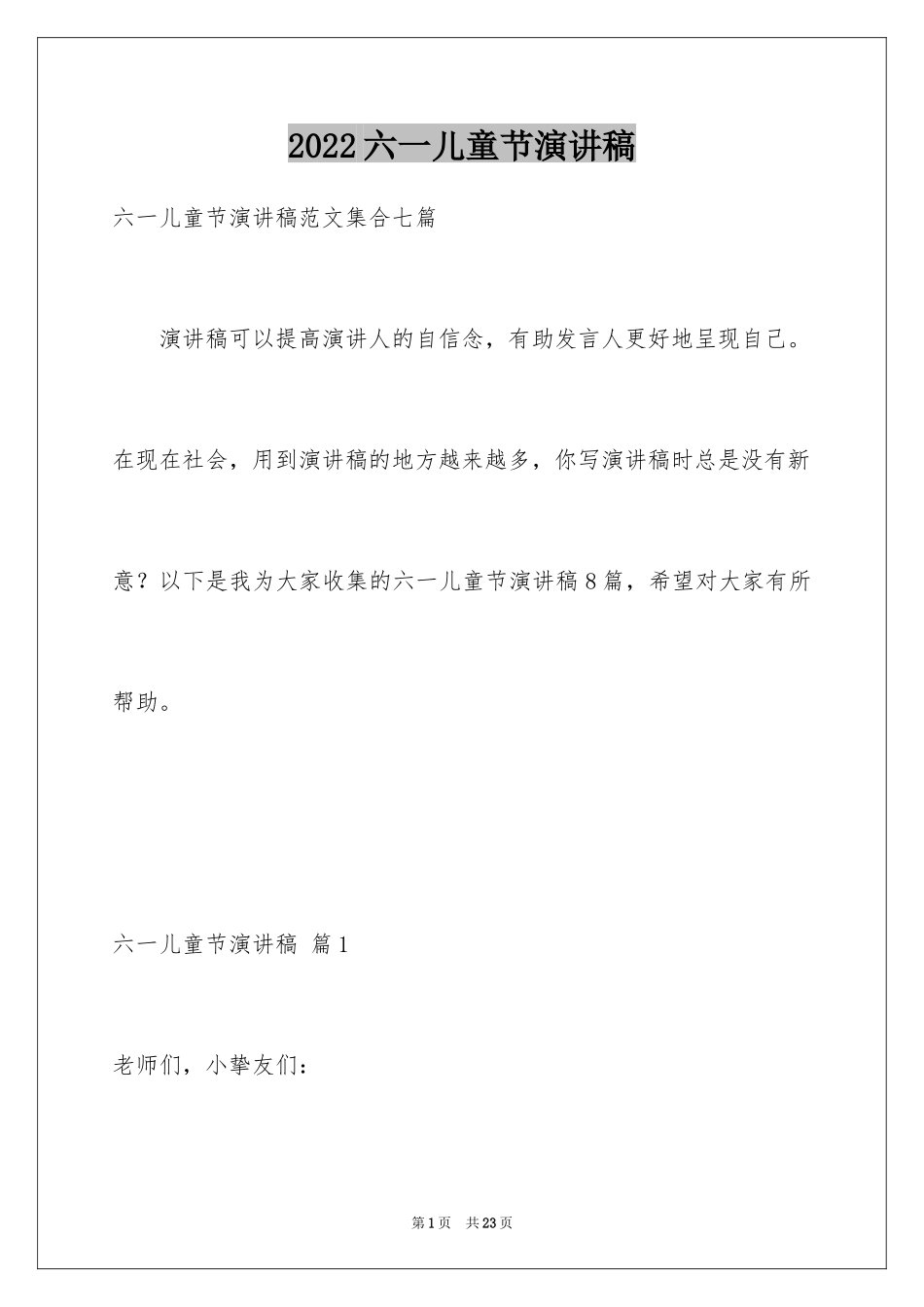 2022六一儿童节演讲稿

六一儿童节演讲稿范文集合七篇

演讲稿可以提高演讲人的自信念，有助发言人更好地呈现自己。在现在社会，用到演讲稿的地方越来越多，你写演讲稿时总是没有新意？以下是我为大家收集的六一儿童节演讲稿8篇，希望对大家有所帮助。

六一儿童节演讲稿 篇1

老师们，小挚友们：

第1页 共23页